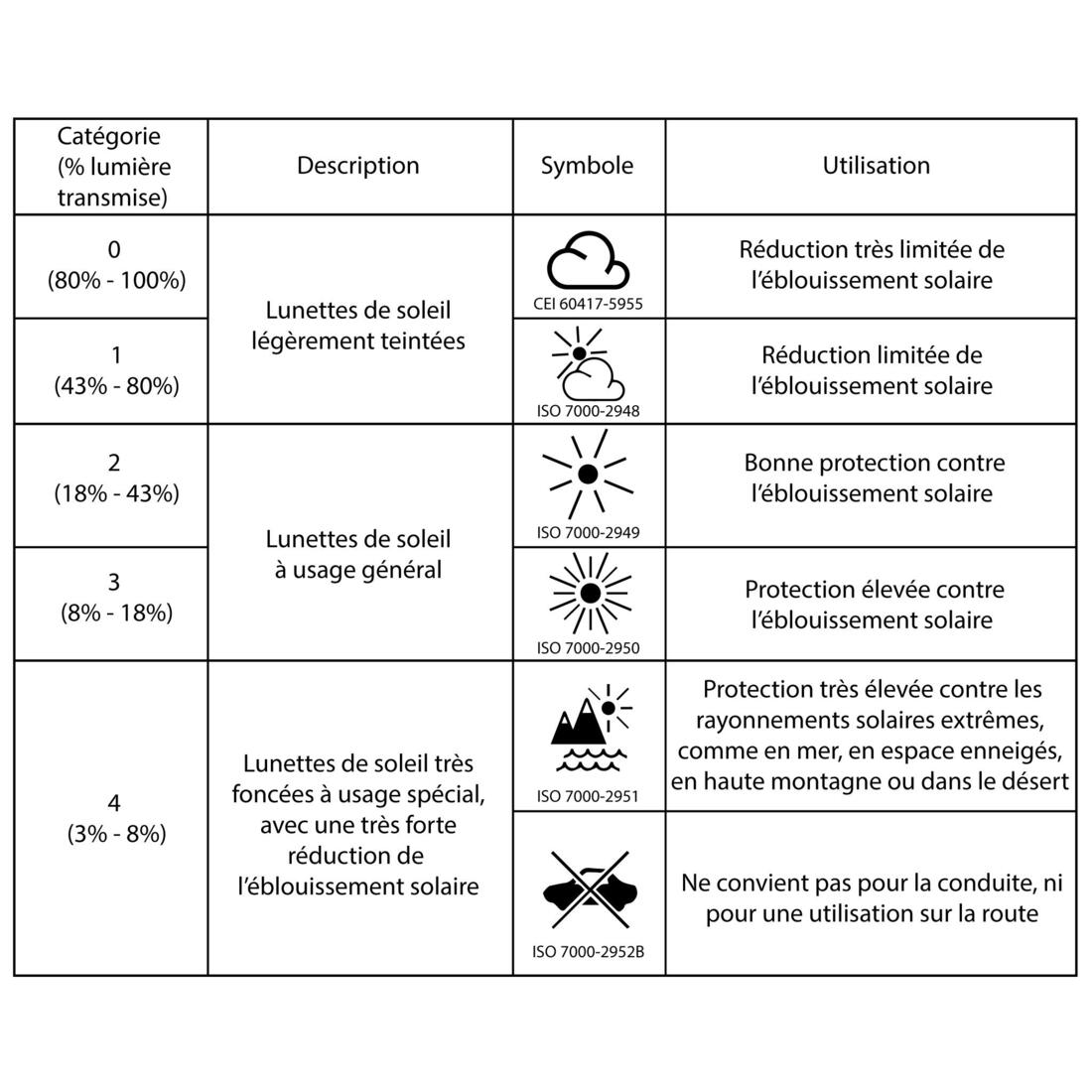 | Catégorie (% lumière transmise) | Description | Symbole | Utilisation |
|---|---|---|---|
| 0 (80% - 100%) | Lunettes de soleil légèrement teintées | CEI 60417-5955 | Réduction très limitée de l'éblouissement solaire |
| 1 (43% - 80%) | Lunettes de soleil légèrement teintées | ISO 7000-2948 | Réduction limitée de l'éblouissement solaire |
| 2 (18% - 43%) | Lunettes de soleil à usage général | ISO 7000-2949 | Bonne protection contre l'éblouissement solaire |
| 3 (8% - 18%) | Lunettes de soleil à usage général | ISO 7000-2950 | Protection élevée contre l'éblouissement solaire |
| 4 (3% - 8%) | Lunettes de soleil très foncées à usage spécial, avec une très forte réduction de l'éblouissement solaire | ISO 7000-2951 | Protection très élevée contre les rayonnements solaires extrêmes, comme en mer, en espace enneigés, en haute montagne ou dans le désert |
| 4 (3% - 8%) | Lunettes de soleil très foncées à usage spécial, avec une très forte réduction de l'éblouissement solaire | ISO 7000-2952B | Ne convient pas pour la conduite, ni pour une utilisation sur la route |